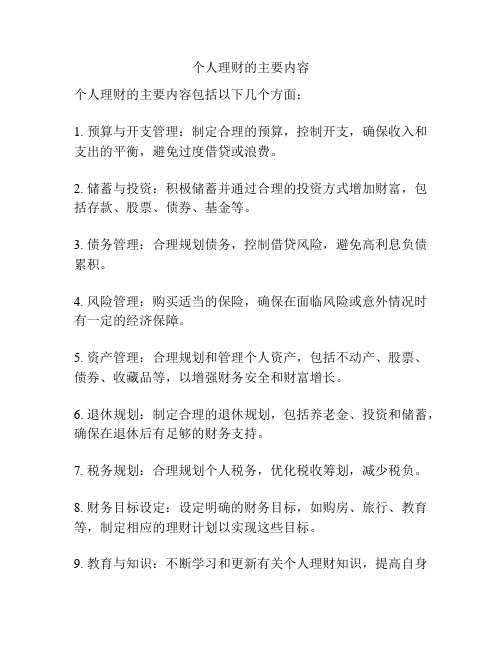 个人理财的主要内容

个人理财的主要内容包括以下几个方面：

1. 预算与开支管理：制定合理的预算，控制开支，确保收入和支出的平衡，避免过度借贷或浪费。

2. 储蓄与投资：积极储蓄并通过合理的投资方式增加财富，包括存款、股票、债券、基金等。

3. 债务管理：合理规划债务，控制借贷风险，避免高利息负债累积。

4. 风险管理：购买适当的保险，确保在面临风险或意外情况时有一定的经济保障。

5. 资产管理：合理规划和管理个人资产，包括不动产、股票、债券、收藏品等，以增强财务安全和财富增长。

6. 退休规划：制定合理的退休规划，包括养老金、投资和储蓄，确保在退休后有足够的财务支持。

7. 税务规划：合理规划个人税务，优化税收筹划，减少税负。

8. 财务目标设定：设定明确的财务目标，如购房、旅行、教育等，制定相应的理财计划以实现这些目标。

9. 教育与知识：不断学习和更新有关个人理财知识，提高自身